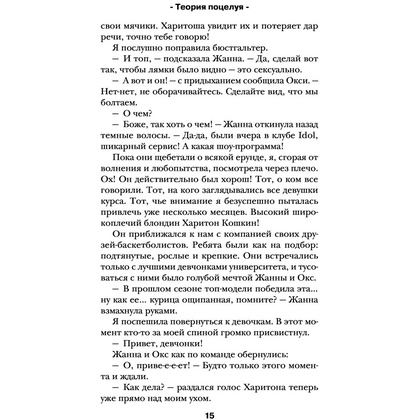 - Теория поцелуя -

свои мячики. Харитоша увидит их и потеряет дар речи, точно тебе говорю!

Я послушно поправила бюстгальтер.

— И топ, — подсказала Жанна. — Да, сделай вот так, чтобы лямки было видно — это сексуально.

— А вот и он! — с придыханием сообщила Окси. — Нет-нет, не оборачивайтесь. Сделайте вид, что мы болтаем.

— О чем?

— Боже, так хоть о чем! — Жанна откинула назад темные волосы. — Да-да, были вчера в клубе Idol, шикарный сервис! А какая шоу-программа!

Пока они щебетали о всякой ерунде, я, сгорая от волнения и любопытства, посмотрела через плечо. Ох! Он действительно был хорош! Тот, о ком все говорили. Тот, на кого заглядывались все девушки курса. Тот, чье внимание я безуспешно пыталась привлечь уже несколько месяцев. Высокий широкоплечий блондин Харитон Кошкин!

Он приближался к нам с компанией своих друзей-баскетболистов. Ребята были как на подбор: подтянутые, рослые и крепкие. Они встречались только с лучшими девчонками университета, и тусоваться с ними было голубой мечтой Жанны и Окс.

— В прошлом сезоне топ-модели победила эта... ну как ее... курица ощипанная, помните? — Жанна взмахнула руками.

Я поспешила повернуться к девочкам. В этот момент кто-то за моей спиной громко присвистнул.

— Привет, девчонки!

Жанна и Окс как по команде обернулись:

— О, приве-е-е-ет! — Будто только этого момента и ждали.

— Как дела? — раздался голос Харитона теперь уже прямо над моим ухом.

15